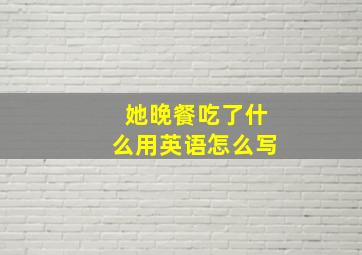 她晚餐吃了什么用英语怎么写